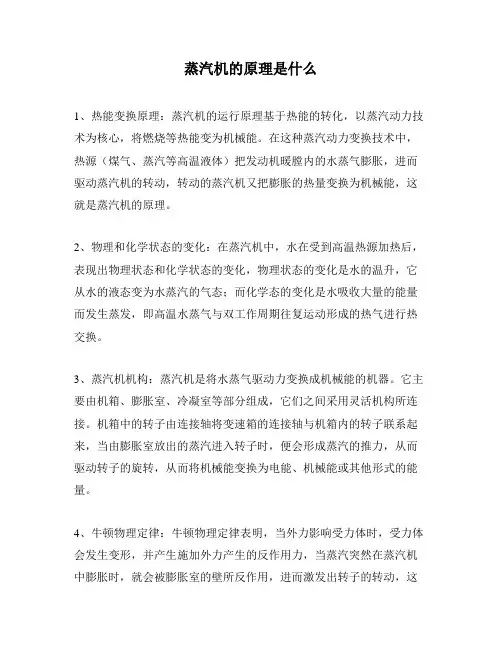 蒸汽机的原理是什么

1、热能变换原理：蒸汽机的运行原理基于热能的转化，以蒸汽动力技术为核心，将燃烧等热能变为机械能。在这种蒸汽动力变换技术中，热源（煤气、蒸汽等高温液体）把发动机暖膛内的水蒸气膨胀，进而驱动蒸汽机的转动，转动的蒸汽机又把膨胀的热量变换为机械能，这就是蒸汽机的原理。

2、物理和化学状态的变化：在蒸汽机中，水在受到高温热源加热后，表现出物理状态和化学状态的变化，物理状态的变化是水的温升，它从水的液态变为水蒸汽的气态；而化学态的变化是水吸收大量的能量而发生蒸发，即高温水蒸气与双工作周期往复运动形成的热气进行热交换。

3、蒸汽机机构：蒸汽机是将水蒸气驱动力变换成机械能的机器。它主要由机箱、膨胀室、冷凝室等部分组成，它们之间采用灵活机构所连接。机箱中的转子由连接轴将变速箱的连接轴与机箱内的转子联系起来，当由膨胀室放出的蒸汽进入转子时，便会形成蒸汽的推力，从而驱动转子的旋转，从而将机械能变换为电能、机械能或其他形式的能量。

4、牛顿物理定律：牛顿物理定律表明，当外力影响受力体时，受力体会发生变形，并产生施加外力产生的反作用力，当蒸汽突然在蒸汽机中膨胀时，就会被膨胀室的壁所反作用，进而激发出转子的转动，这